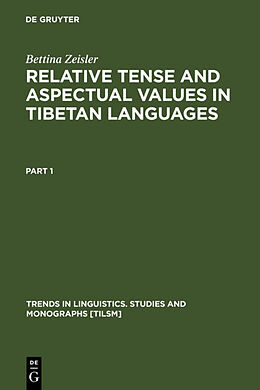 DE GRUYTER

Bettina Zeisler

RELATIVE TENSE AND ASPECTUAL VALUES IN TIBETAN LANGUAGES

PART 1

TRENDS IN LINGUISTICS. STUDIES AND MONOGRAPHS [TILSM]

DE
G